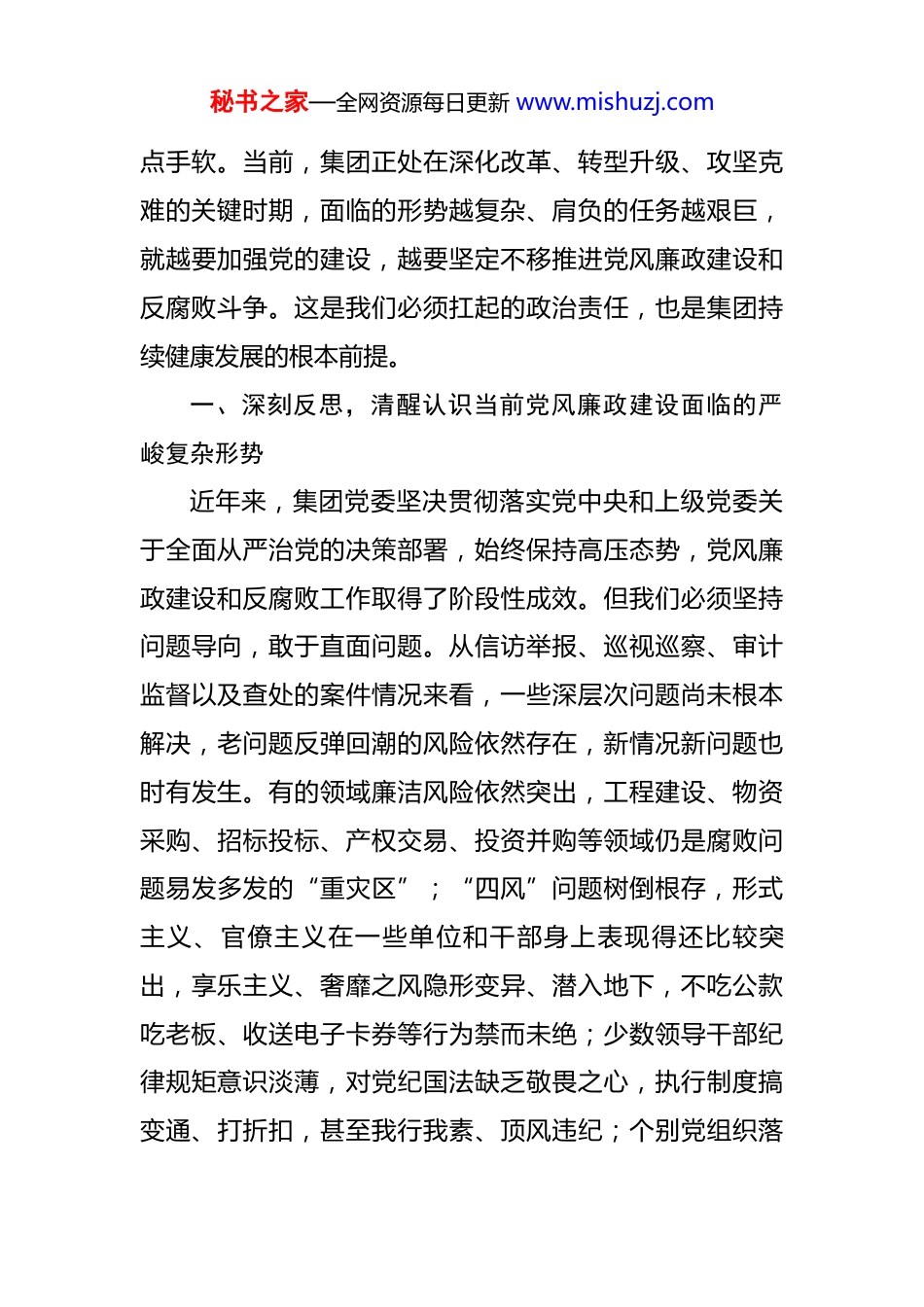 秘书之家—全网资源每日更新 www.mishuzj.com

点手软。当前，集团正处在深化改革、转型升级、攻坚克难的关键时期，面临的形势越复杂、肩负的任务越艰巨，就越要加强党的建设，越要坚定不移推进党风廉政建设和反腐败斗争。这是我们必须扛起的政治责任，也是集团持续健康发展的根本前提。

一、深刻反思，清醒认识当前党风廉政建设面临的严峻复杂形势

近年来，集团党委坚决贯彻落实党中央和上级党委关于全面从严治党的决策部署，始终保持高压态势，党风廉政建设和反腐败工作取得了阶段性成效。但我们必须坚持问题导向，敢于直面问题。从信访举报、巡视巡察、审计监督以及查处的案件情况来看，一些深层次问题尚未根本解决，老问题反弹回潮的风险依然存在，新情况新问题也时有发生。有的领域廉洁风险依然突出，工程建设、物资采购、招标投标、产权交易、投资并购等领域仍是腐败问题易发多发的“重灾区”；“四风”问题树倒根存，形式主义、官僚主义在一些单位和干部身上表现得还比较突出，享乐主义、奢靡之风隐形变异、潜入地下，不吃公款吃老板、收送电子卡券等行为禁而未绝；少数领导干部纪律规矩意识淡薄，对党纪国法缺乏敬畏之心，执行制度搞变通、打折扣，甚至我行我素、顶风违纪；个别党组织落